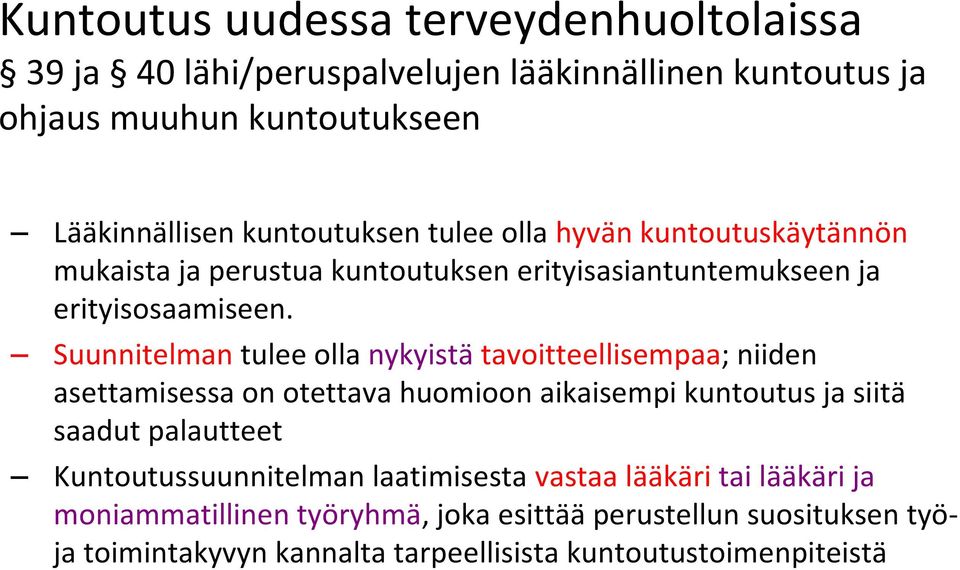 Kuntoutus uudessa terveydenhuoltolaissa
§ 39 ja § 40 lähi/peruspalvelujen lääkinnällinen kuntoutus ja ohjaus muuhun kuntoutukseen

– Lääkinnällisen kuntoutuksen tulee olla hyvän kuntoutuskäytännön mukaista ja perustua kuntoutuksen erityisasiantuntemukseen ja erityisosaamiseen.

– Suunnitelman tulee olla nykyistä tavoitteellisempaa; niiden asettamisessa on otettava huomioon aikaisempi kuntoutus ja siitä saadut palautteet

– Kuntoutussuunnitelman laatimisesta vastaa lääkäri tai lääkäri ja moniammatillinen työryhmä, joka esittää perustellun suosituksen työ- ja toimintakyvyn kannalta tarpeellisista kuntoutustoimenpiteistä